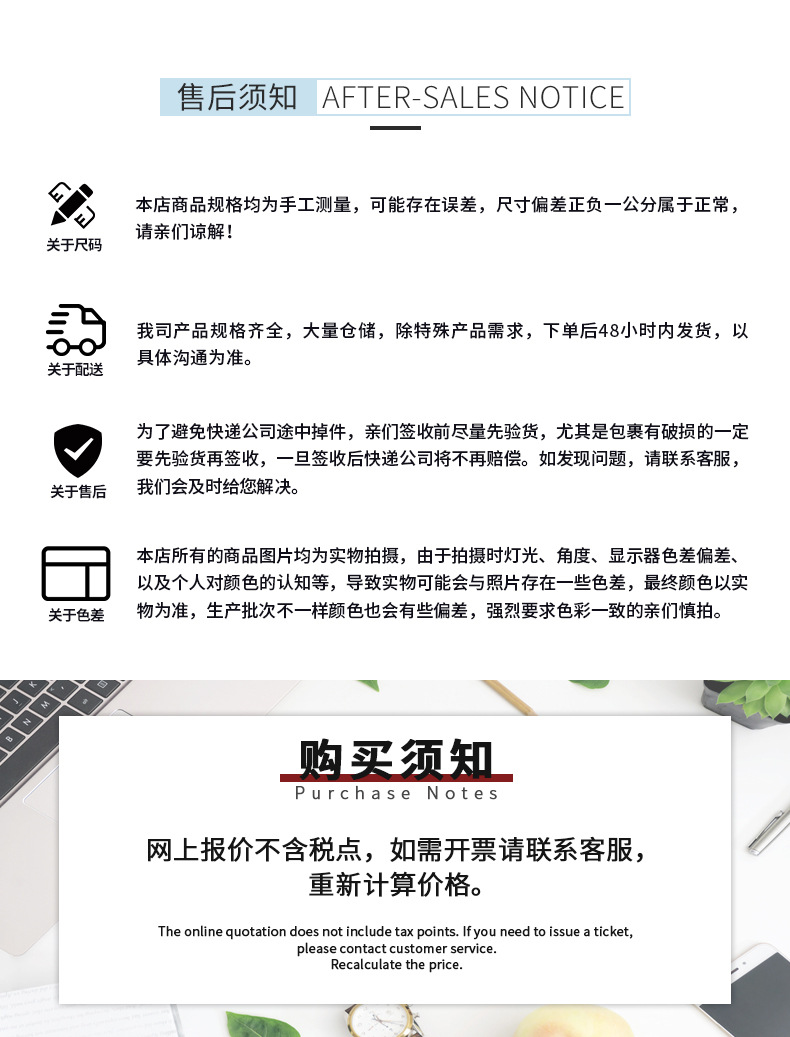 售后须知 AFTER-SALES NOTICE

关于尺码
本店商品规格均为手工测量，可能存在误差，尺寸偏差正负一公分属于正常，请亲们谅解！

关于配送
我司产品规格齐全，大量仓储，除特殊产品需求，下单后48小时内发货，以具体沟通为准。

关于售后
为了避免快递公司途中掉件，亲们签收前尽量先验货，尤其是包裹有破损的一定要先验货再签收，一旦签收后快递公司将不再赔偿。如发现问题，请联系客服，我们会及时给您解决。

关于色差
本店所有的商品图片均为实物拍摄，由于拍摄时灯光、角度、显示器色差偏差、以及个人对颜色的认知等，导致实物可能会与照片存在一些色差，最终颜色以实物为准，生产批次不一样颜色也会有些偏差，强烈要求色彩一致的亲们慎拍。

购买须知
Purchase Notes

网上报价不含税点，如需开票请联系客服，重新计算价格。

The online quotation does not include tax points. If you need to issue a ticket, please contact customer service. Recalculate the price.